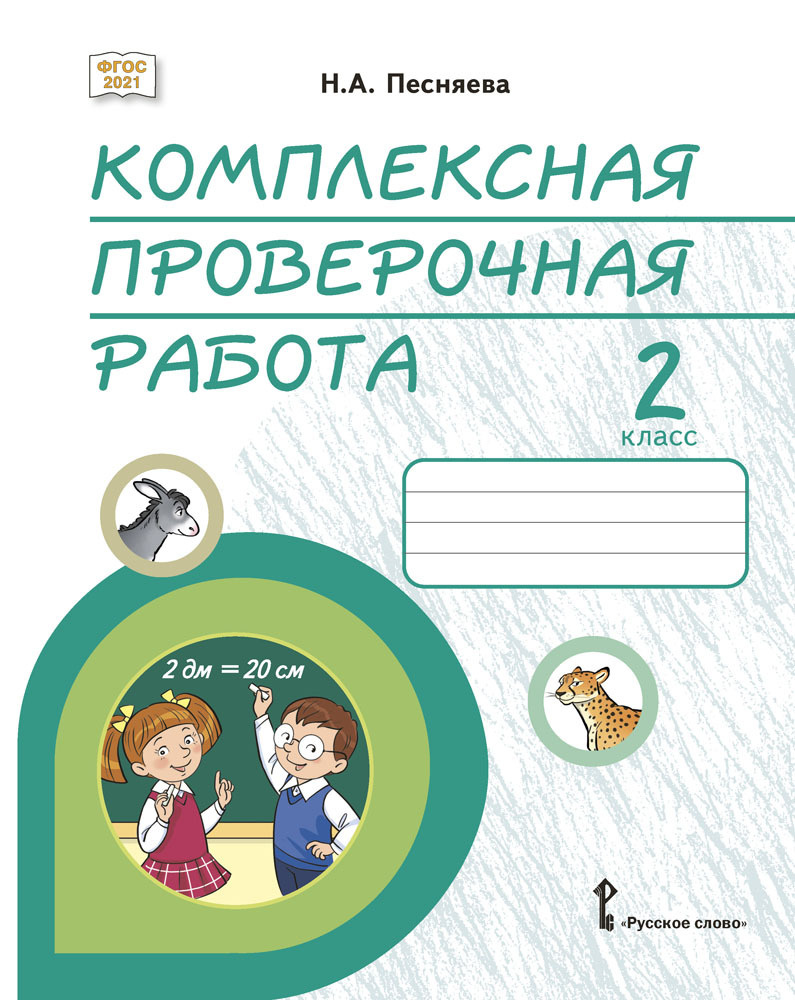 ФГОС 2021

Н.А. Песняева

КОМПЛЕКСНАЯ ПРОВЕРОЧНАЯ РАБОТА

2 класс

2 дм = 20 см

«Русское слово»